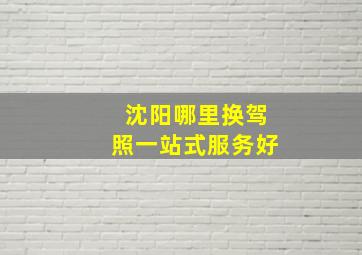 沈阳哪里换驾照一站式服务好